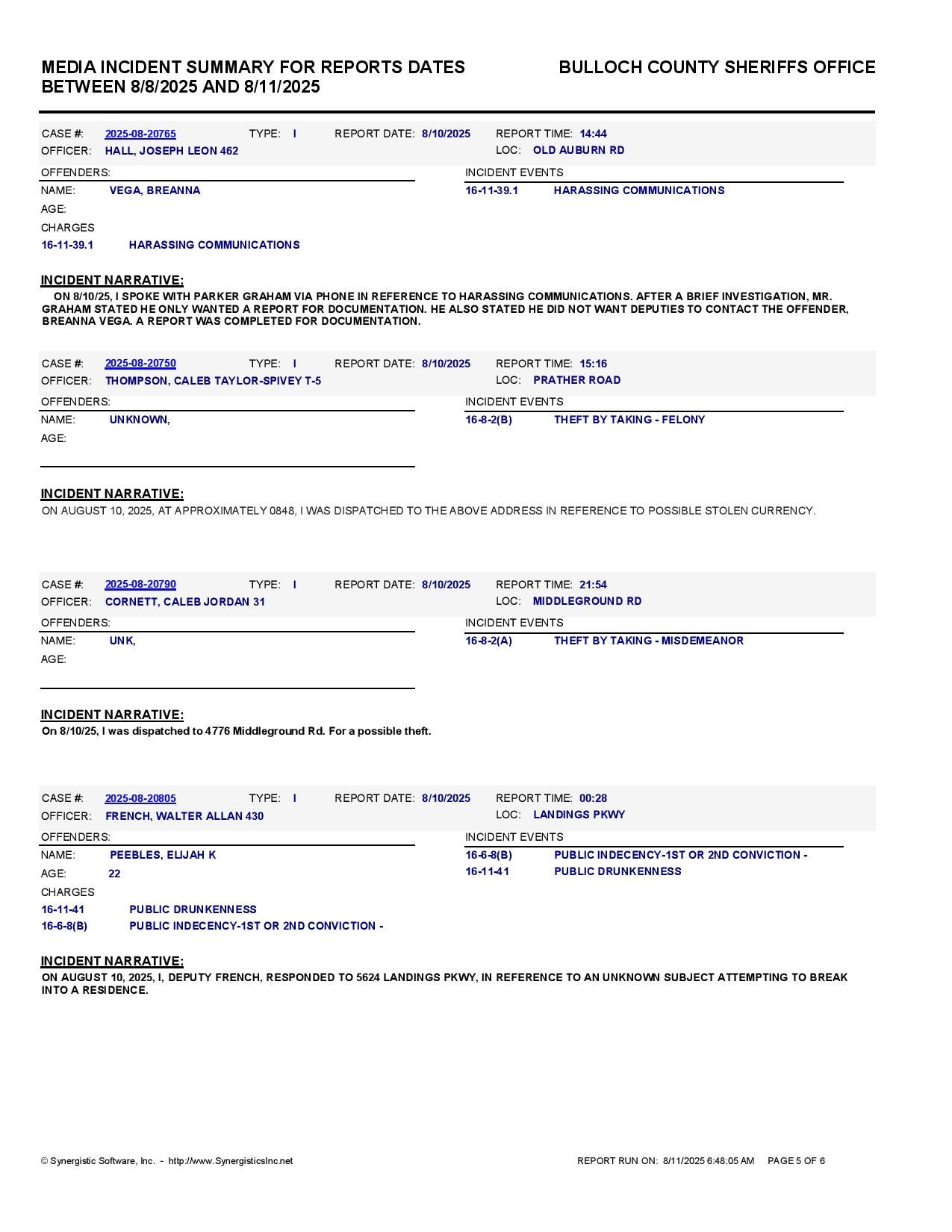 MEDIA INCIDENT SUMMARY FOR REPORTS DATES BETWEEN 8/8/2025 AND 8/11/2025

BULLOCH COUNTY SHERIFFS OFFICE

CASE #: 2025-08-20765 TYPE: I REPORT DATE: 8/10/2025 REPORT TIME: 14:44
OFFICER: HALL, JOSEPH LEON 462 LOC: OLD AUBURN RD

OFFENDERS:
NAME: VEGA, BREANNA
AGE:
CHARGES
16-11-39.1 HARASSING COMMUNICATIONS

INCIDENT EVENTS
16-11-39.1 HARASSING COMMUNICATIONS

INCIDENT NARRATIVE:
ON 8/10/25, I SPOKE WITH PARKER GRAHAM VIA PHONE IN REFERENCE TO HARASSING COMMUNICATIONS. AFTER A BRIEF INVESTIGATION, MR. GRAHAM STATED HE ONLY WANTED A REPORT FOR DOCUMENTATION. HE ALSO STATED HE DID NOT WANT DEPUTIES TO CONTACT THE OFFENDER, BREANNA VEGA. A REPORT WAS COMPLETED FOR DOCUMENTATION.

CASE #: 2025-08-20750 TYPE: I REPORT DATE: 8/10/2025 REPORT TIME: 15:16
OFFICER: THOMPSON, CALEB TAYLOR-SPIVEY T-5 LOC: PRATHER ROAD

OFFENDERS:
NAME: UNKNOWN,
AGE:

INCIDENT EVENTS
16-8-2(B) THEFT BY TAKING - FELONY

INCIDENT NARRATIVE:
ON AUGUST 10, 2025, AT APPROXIMATELY 0848, I WAS DISPATCHED TO THE ABOVE ADDRESS IN REFERENCE TO POSSIBLE STOLEN CURRENCY.

CASE #: 2025-08-20790 TYPE: I REPORT DATE: 8/10/2025 REPORT TIME: 21:54
OFFICER: CORNETT, CALEB JORDAN 31 LOC: MIDDLEGROUND RD

OFFENDERS:
NAME: UNK,
AGE:

INCIDENT EVENTS
16-8-2(A) THEFT BY TAKING - MISDEMEANOR

INCIDENT NARRATIVE:
On 8/10/25, I was dispatched to 4776 Middleground Rd. For a possible theft.

CASE #: 2025-08-20805 TYPE: I REPORT DATE: 8/10/2025 REPORT TIME: 00:28
OFFICER: FRENCH, WALTER ALLAN 430 LOC: LANDINGS PKWY

OFFENDERS:
NAME: PEEBLES, ELIJAH K
AGE: 22
CHARGES
16-11-41 PUBLIC DRUNKENNESS
16-6-8(B) PUBLIC INDECENCY-1ST OR 2ND CONVICTION -

INCIDENT EVENTS
16-6-8(B) PUBLIC INDECENCY-1ST OR 2ND CONVICTION -
16-11-41 PUBLIC DRUNKENNESS

INCIDENT NARRATIVE:
ON AUGUST 10, 2025, I, DEPUTY FRENCH, RESPONDED TO 5624 LANDINGS PKWY, IN REFERENCE TO AN UNKNOWN SUBJECT ATTEMPTING TO BREAK INTO A RESIDENCE.

© Synergistic Software, Inc. - http://www.SynergisticsInc.net REPORT RUN ON: 8/11/2025 6:48:05 AM PAGE 5 OF 6